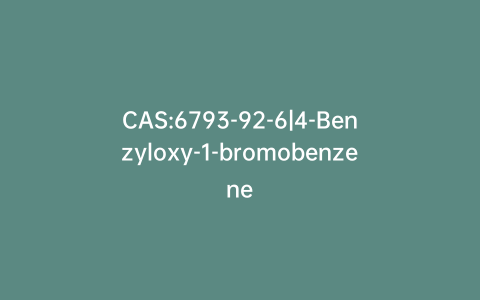 CAS:6793-92-6|4-Benzyloxy-1-bromobenzene